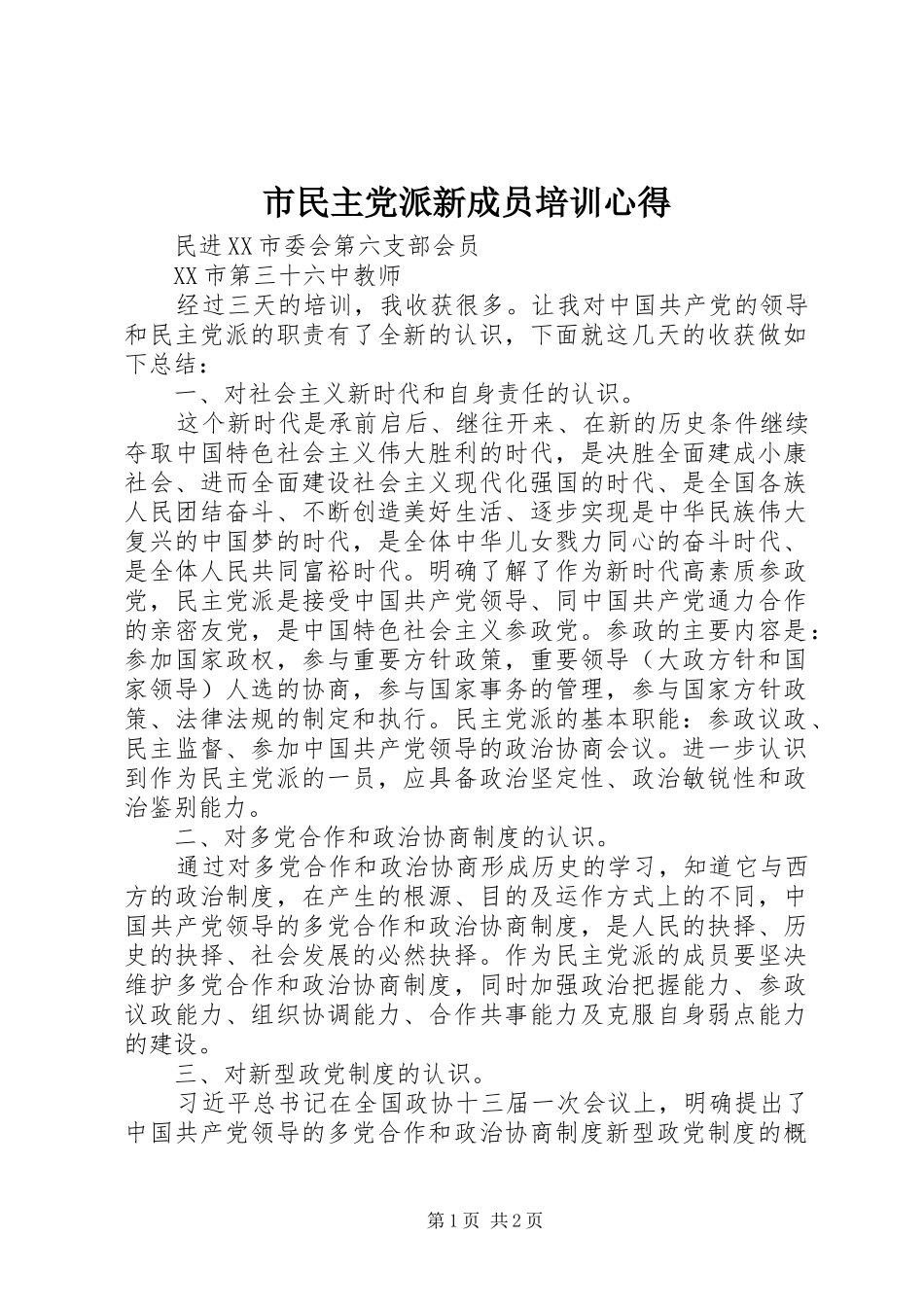 市民主党派新成员培训心得

民进XX市委会第六支部会员

XX市第三十六中教师

经过三天的培训，我收获很多。让我对中国共产党的领导和民主党派的职责有了全新的认识，下面就这几天的收获做如下总结：

一、对社会主义新时代和自身责任的认识。

这个新时代是承前启后、继往开来、在新的历史条件继续夺取中国特色社会主义伟大胜利的时代，是决胜全面建成小康社会、进而全面建设社会主义现代化强国的时代、是全国各族人民团结奋斗、不断创造美好生活、逐步实现是中华民族伟大复兴的中国梦的时代，是全体中华儿女戮力同心的奋斗时代、是全体人民共同富裕时代。明确了解了作为新时代高素质参政党，民主党派是接受中国共产党领导、同中国共产党通力合作的亲密友党，是中国特色社会主义参政党。参政的主要内容是：参加国家政权，参与重要方针政策，重要领导（大政方针和国家领导）人选的协商，参与国家事务的管理，参与国家方针政策、法律法规的制定和执行。民主党派的基本职能：参政议政、民主监督、参加中国共产党领导的政治协商会议。进一步认识到作为民主党派的一员，应具备政治坚定性、政治敏锐性和政治鉴别能力。

二、对多党合作和政治协商制度的认识。

通过对多党合作和政治协商形成历史的学习，知道它与西方的政治制度，在产生的根源、目的及运作方式上的不同，中国共产党领导的多党合作和政治协商制度，是人民的抉择、历史的抉择、社会发展的必然抉择。作为民主党派的成员要坚决维护多党合作和政治协商制度，同时加强政治把握能力、参政议政能力、组织协调能力、合作共事能力及克服自身弱点能力的建设。

三、对新型政党制度的认识。

习近平总书记在全国政协十三届一次会议上，明确提出了中国共产党领导的多党合作和政治协商制度新型政党制度的概

第1页 共2页